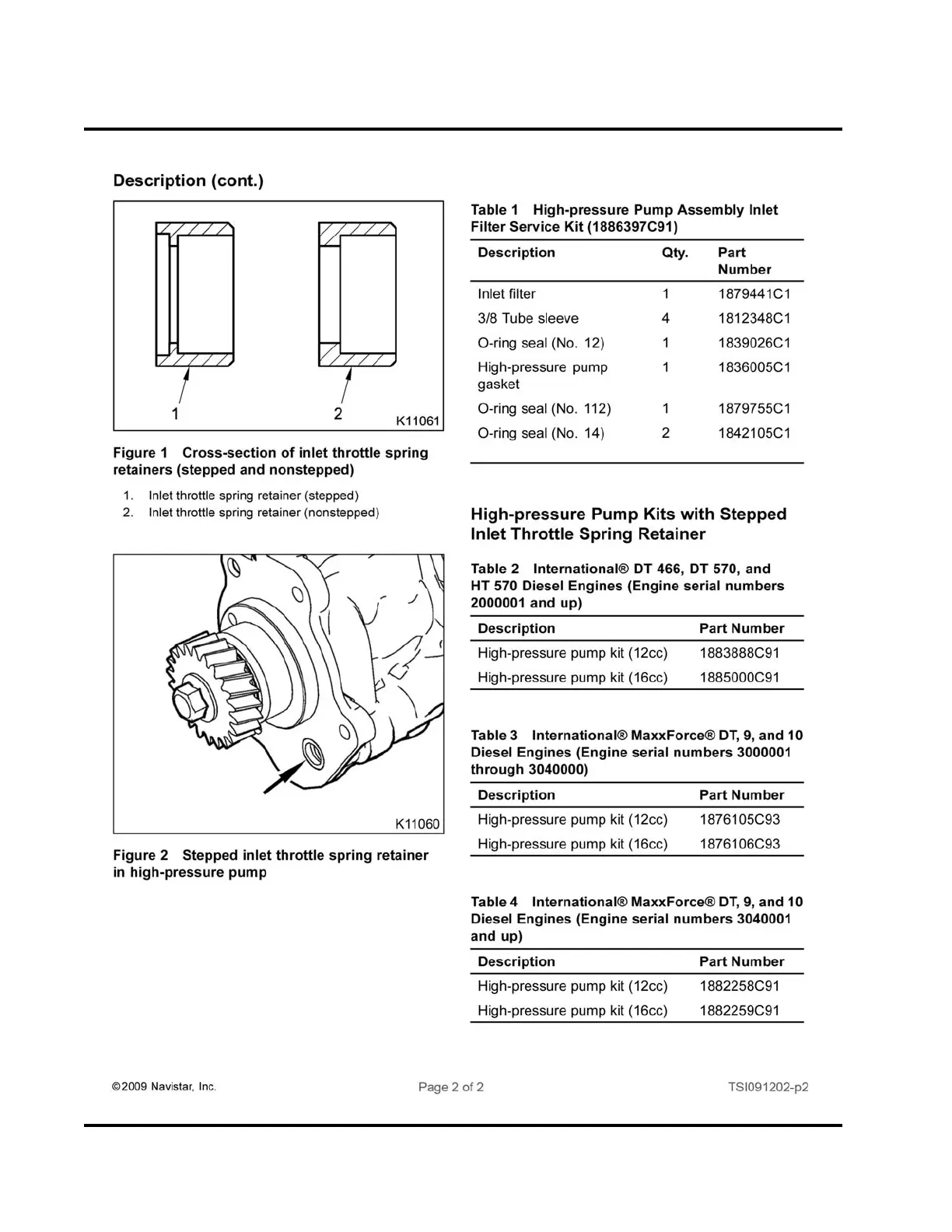 Description (cont.)

1
2
K11061

Figure 1 Cross-section of inlet throttle spring retainers (stepped and nonstepped)

1. Inlet throttle spring retainer (stepped)
2. Inlet throttle spring retainer (nonstepped)

K11060

Figure 2 Stepped inlet throttle spring retainer in high-pressure pump

Table 1 High-pressure Pump Assembly Inlet Filter Service Kit (1886397C91)

| Description | Qty. | Part Number |
|---|---|---|
| Inlet filter | 1 | 1879441C1 |
| 3/8 Tube sleeve | 4 | 1812348C1 |
| O-ring seal (No. 12) | 1 | 1839026C1 |
| High-pressure pump gasket | 1 | 1836005C1 |
| O-ring seal (No. 112) | 1 | 1879755C1 |
| O-ring seal (No. 14) | 2 | 1842105C1 |

High-pressure Pump Kits with Stepped Inlet Throttle Spring Retainer

Table 2 International® DT 466, DT 570, and HT 570 Diesel Engines (Engine serial numbers 2000001 and up)

| Description | Part Number |
|---|---|
| High-pressure pump kit (12cc) | 1883888C91 |
| High-pressure pump kit (16cc) | 1885000C91 |

Table 3 International® MaxxForce® DT, 9, and 10 Diesel Engines (Engine serial numbers 3000001 through 3040000)

| Description | Part Number |
|---|---|
| High-pressure pump kit (12cc) | 1876105C93 |
| High-pressure pump kit (16cc) | 1876106C93 |

Table 4 International® MaxxForce® DT, 9, and 10 Diesel Engines (Engine serial numbers 3040001 and up)

| Description | Part Number |
|---|---|
| High-pressure pump kit (12cc) | 1882258C91 |
| High-pressure pump kit (16cc) | 1882259C91 |

©2009 Navistar, Inc.
Page 2 of 2
TSI091202-p2